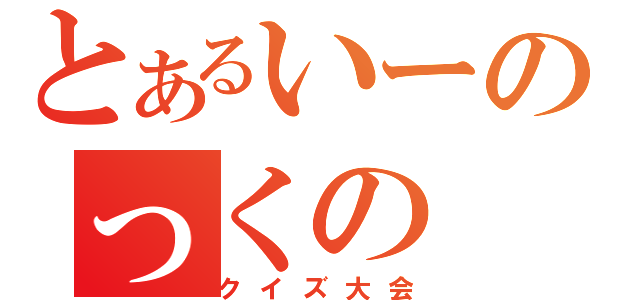 とあるいーの
つくの
クイズ大会